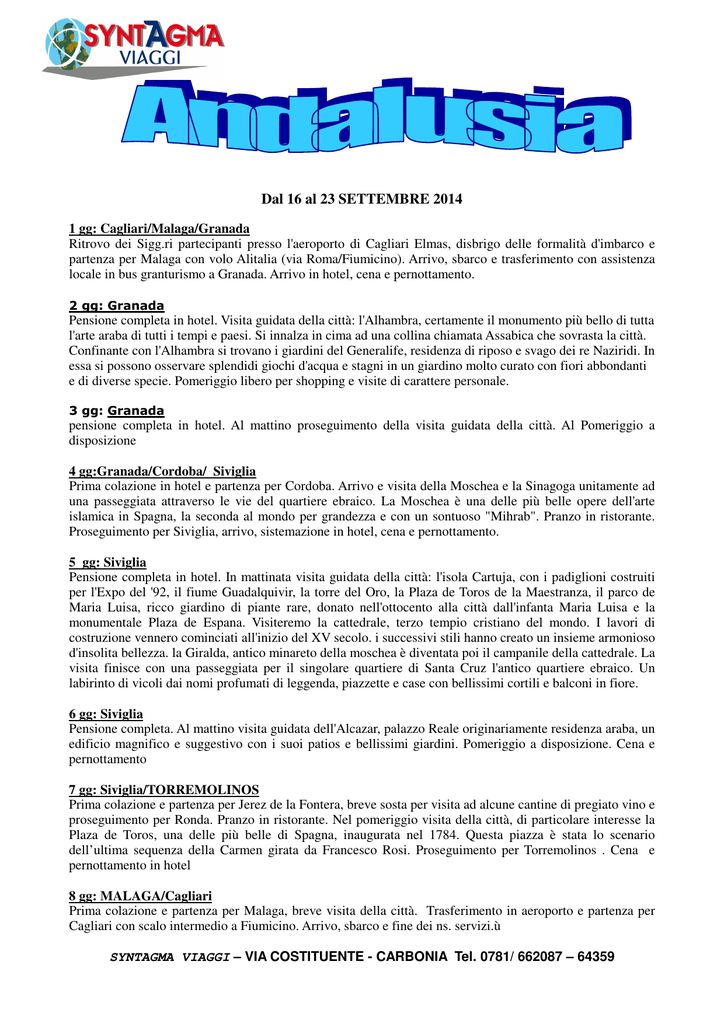 SYNTAGMA VIAGGI

Andalusia

Dal 16 al 23 SETTEMBRE 2014

1 gg: Cagliari/Malaga/Granada
Ritrovo dei Sigg.ri partecipanti presso l'aeroporto di Cagliari Elmas, disbrigo delle formalità d'imbarco e partenza per Malaga con volo Alitalia (via Roma/Fiumicino). Arrivo, sbarco e trasferimento con assistenza locale in bus granturismo a Granada. Arrivo in hotel, cena e pernottamento.

2 gg: Granada
Pensione completa in hotel. Visita guidata della città: l'Alhambra, certamente il monumento più bello di tutta l'arte araba di tutti i tempi e paesi. Si innalza in cima ad una collina chiamata Assabica che sovrasta la città. Confinante con l'Alhambra si trovano i giardini del Generalife, residenza di riposo e svago dei re Naziridi. In essa si possono osservare splendidi giochi d'acqua e stagni in un giardino molto curato con fiori abbondanti e di diverse specie. Pomeriggio libero per shopping e visite di carattere personale.

3 gg: Granada
pensione completa in hotel. Al mattino proseguimento della visita guidata della città. Al Pomeriggio a disposizione

4 gg:Granada/Cordoba/ Siviglia
Prima colazione in hotel e partenza per Cordoba. Arrivo e visita della Moschea e la Sinagoga unitamente ad una passeggiata attraverso le vie del quartiere ebraico. La Moschea è una delle più belle opere dell'arte islamica in Spagna, la seconda al mondo per grandezza e con un sontuoso "Mihrab". Pranzo in ristorante. Proseguimento per Siviglia, arrivo, sistemazione in hotel, cena e pernottamento.

5 gg: Siviglia
Pensione completa in hotel. In mattinata visita guidata della città: l'isola Cartuja, con i padiglioni costruiti per l'Expo del '92, il fiume Guadalquivir, la torre del Oro, la Plaza de Toros de la Maestranza, il parco de Maria Luisa, ricco giardino di piante rare, donato nell'ottocento alla città dall'infanta Maria Luisa e la monumentale Plaza de Espana. Visiteremo la cattedrale, terzo tempio cristiano del mondo. I lavori di costruzione vennero cominciati all'inizio del XV secolo. i successivi stili hanno creato un insieme armonioso d'insolita bellezza. la Giralda, antico minareto della moschea è diventata poi il campanile della cattedrale. La visita finisce con una passeggiata per il singolare quartiere di Santa Cruz l'antico quartiere ebraico. Un labirinto di vicoli dai nomi profumati di leggenda, piazzette e case con bellissimi cortili e balconi in fiore.

6 gg: Siviglia
Pensione completa. Al mattino visita guidata dell'Alcazar, palazzo Reale originariamente residenza araba, un edificio magnifico e suggestivo con i suoi patios e bellissimi giardini. Pomeriggio a disposizione. Cena e pernottamento

7 gg: Siviglia/TORREMOLINOS
Prima colazione e partenza per Jerez de la Fontera, breve sosta per visita ad alcune cantine di pregiato vino e proseguimento per Ronda. Pranzo in ristorante. Nel pomeriggio visita della città, di particolare interesse la Plaza de Toros, una delle più belle di Spagna, inaugurata nel 1784. Questa piazza è stata lo scenario dell'ultima sequenza della Carmen girata da Francesco Rosi. Proseguimento per Torremolinos . Cena e pernottamento in hotel

8 gg: MALAGA/Cagliari
Prima colazione e partenza per Malaga, breve visita della città. Trasferimento in aeroporto e partenza per Cagliari con scalo intermedio a Fiumicino. Arrivo, sbarco e fine dei ns. servizi.ù

SYNTAGMA VIAGGI – VIA COSTITUENTE - CARBONIA Tel. 0781/ 662087 – 64359